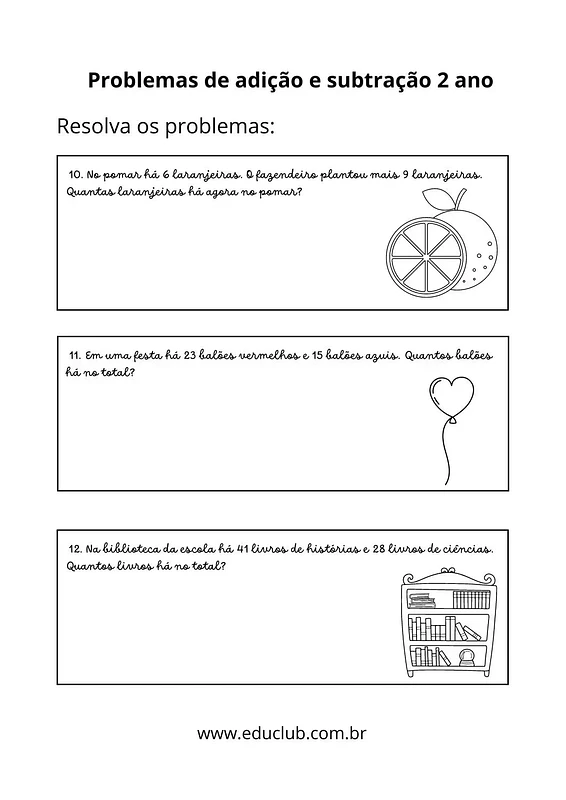 Problemas de adição e subtração 2 ano

Resolva os problemas:

10. No pomar há 6 laranjeiras. O fazendeiro plantou mais 9 laranjeiras. Quantas laranjeiras há agora no pomar?

11. Em uma festa há 23 balões vermelhos e 15 balões azuis. Quantos balões há no total?

12. Na biblioteca da escola há 41 livros de histórias e 28 livros de ciências. Quantos livros há no total?

www.educlub.com.br